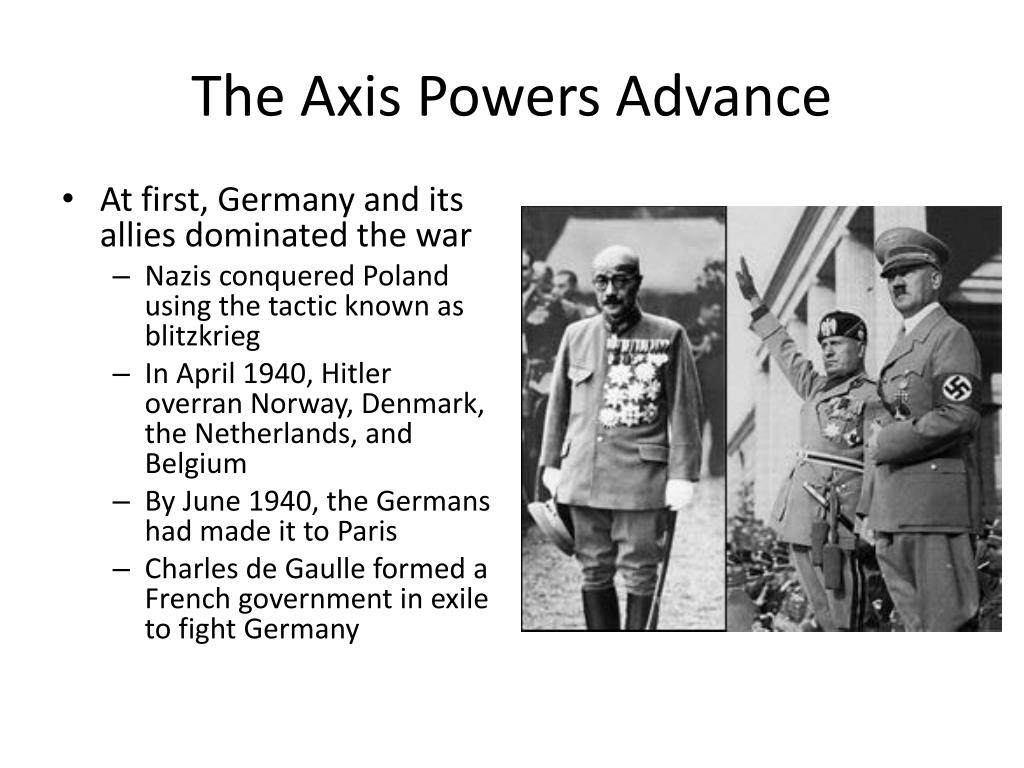 The Axis Powers Advance

• At first, Germany and its allies dominated the war
– Nazis conquered Poland using the tactic known as blitzkrieg
– In April 1940, Hitler overran Norway, Denmark, the Netherlands, and Belgium
– By June 1940, the Germans had made it to Paris
– Charles de Gaulle formed a French government in exile to fight Germany